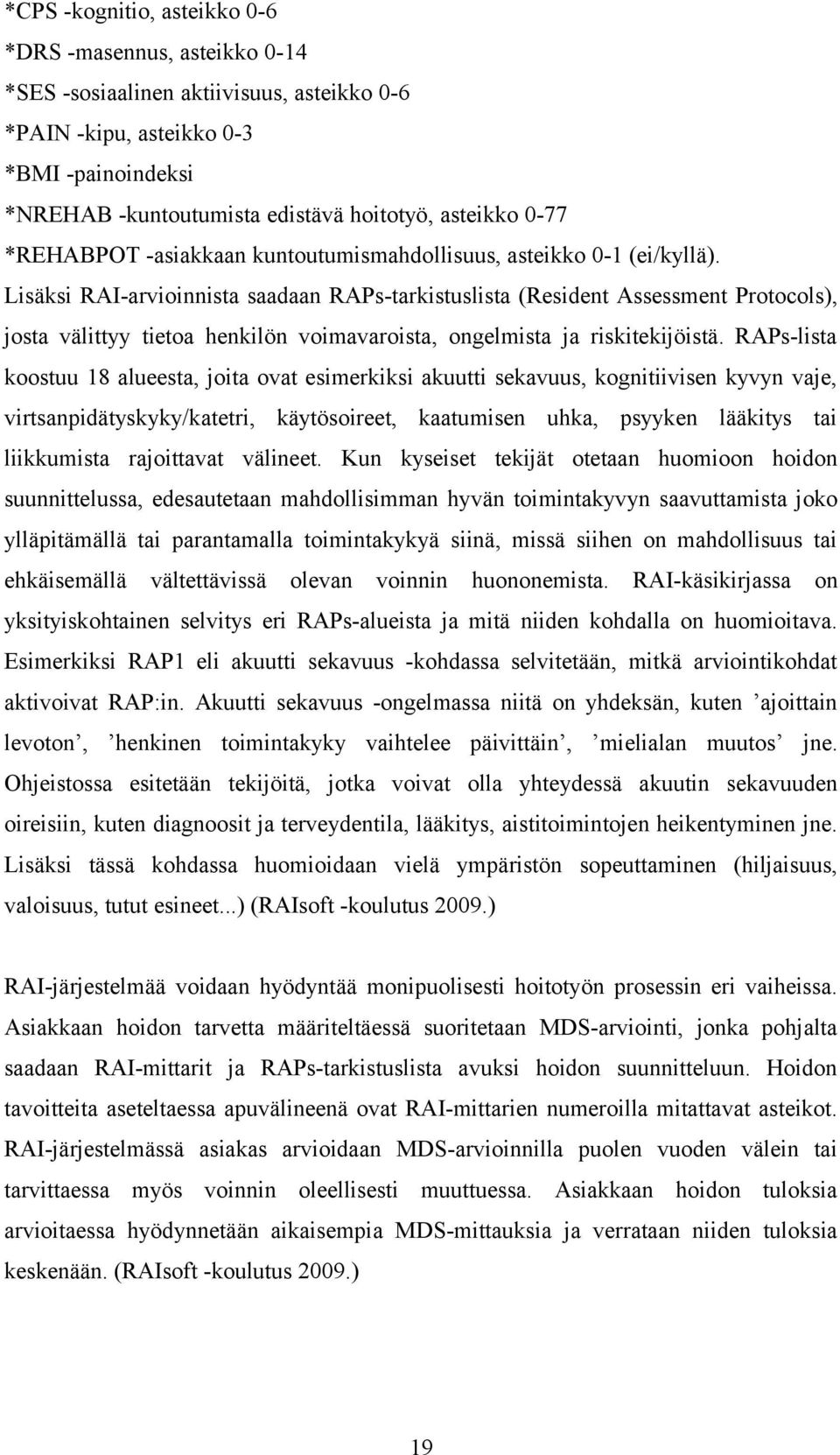 *CPS -kognitio, asteikko 0-6
*DRS -masennus, asteikko 0-14
*SES -sosiaalinen aktiivisuus, asteikko 0-6
*PAIN -kipu, asteikko 0-3
*BMI -painoindeksi
*NREHAB -kuntoutumista edistävä hoitotyö, asteikko 0-77
*REHABPOT -asiakkaan kuntoutumismahdollisuus, asteikko 0-1 (ei/kyllä).
Lisäksi RAI-arvioinnista saadaan RAPs-tarkistuslista (Resident Assessment Protocols), josta välittyy tietoa henkilön voimavaroista, ongelmista ja riskitekijöistä. RAPs-lista koostuu 18 alueesta, joita ovat esimerkiksi akuutti sekavuus, kognitiivisen kyvyn vaje, virtsanpidätyskyky/katetri, käytösoireet, kaatumisen uhka, psyyken lääkitys tai liikkumista rajoittavat välineet. Kun kyseiset tekijät otetaan huomioon hoidon suunnittelussa, edesautetaan mahdollisimman hyvän toimintakyvyn saavuttamista joko ylläpitämällä tai parantamalla toimintakykyä siinä, missä siihen on mahdollisuus tai ehkäisemällä vältettävissä olevan voinnin huononemista. RAI-käsikirjassa on yksityiskohtainen selvitys eri RAPs-alueista ja mitä niiden kohdalla on huomioitava. Esimerkiksi RAP1 eli akuutti sekavuus -kohdassa selvitetään, mitkä arviointikohdat aktivoivat RAP:in. Akuutti sekavuus -ongelmassa niitä on yhdeksän, kuten ’ajoittain levoton’, ’henkinen toimintakyky vaihtelee päivittäin’, ’mielialan muutos’ jne. Ohjeistossa esitetään tekijöitä, jotka voivat olla yhteydessä akuutin sekavuuden oireisiin, kuten diagnoosit ja terveydentila, lääkitys, aistitoimintojen heikentyminen jne. Lisäksi tässä kohdassa huomioidaan vielä ympäristön sopeuttaminen (hiljaisuus, valoisuus, tutut esineet...) (RAIsoft -koulutus 2009.)

RAI-järjestelmää voidaan hyödyntää monipuolisesti hoitotyön prosessin eri vaiheissa. Asiakkaan hoidon tarvetta määriteltäessä suoritetaan MDS-arviointi, jonka pohjalta saadaan RAI-mittarit ja RAPs-tarkistuslista avuksi hoidon suunnitteluun. Hoidon tavoitteita aseteltaessa apuvälineenä ovat RAI-mittarien numeroilla mitattavat asteikot. RAI-järjestelmässä asiakas arvioidaan MDS-arvioinnilla puolen vuoden välein tai tarvittaessa myös voinnin oleellisesti muuttuessa. Asiakkaan hoidon tuloksia arvioitaessa hyödynnetään aikaisempia MDS-mittauksia ja verrataan niiden tuloksia keskenään. (RAIsoft -koulutus 2009.)

19